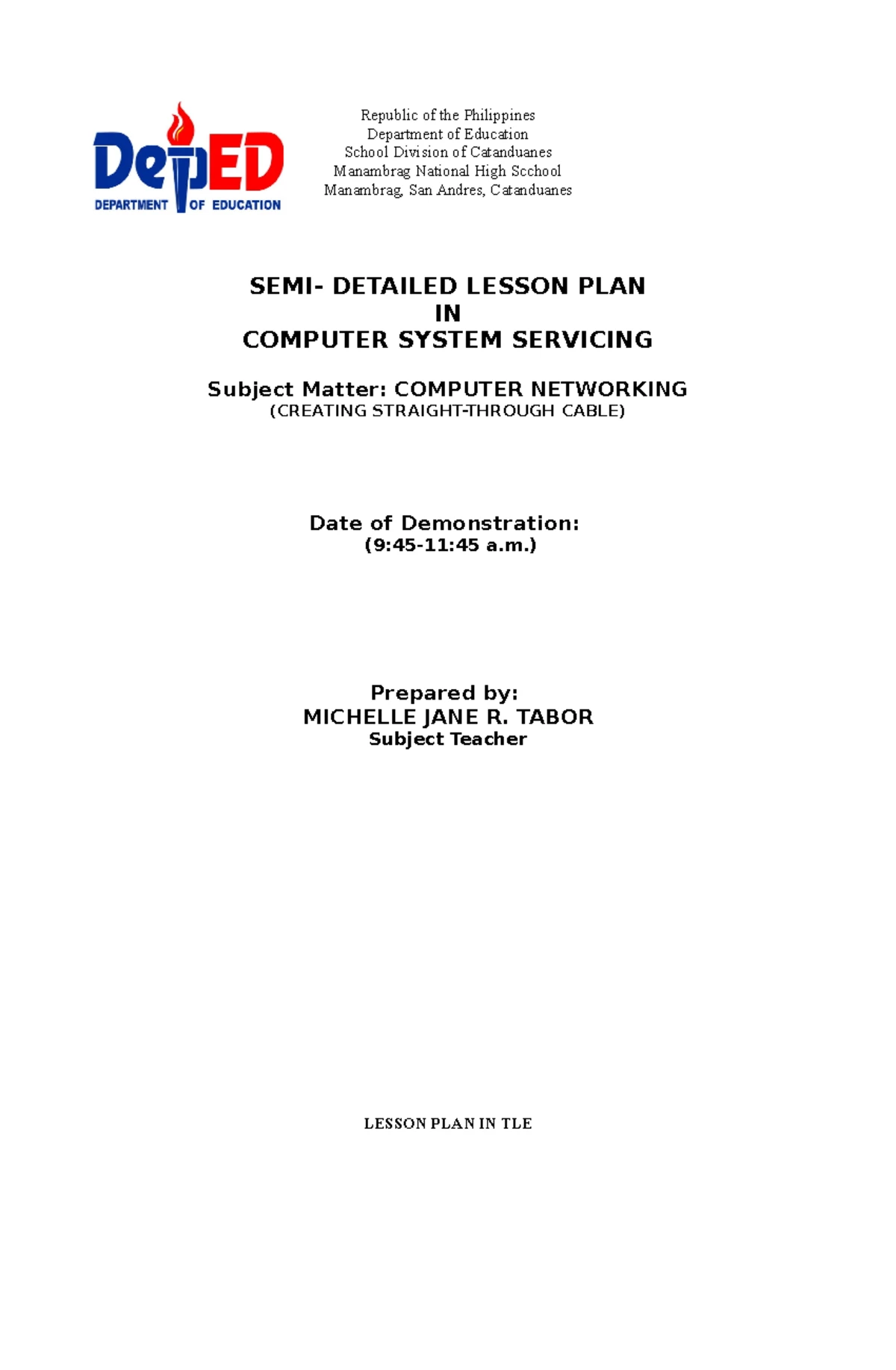 DepED
DEPARTMENT OF EDUCATION

Republic of the Philippines
Department of Education
School Division of Catanduanes
Manambrag National High Scchool
Manambrag, San Andres, Catanduanes

SEMI- DETAILED LESSON PLAN
IN
COMPUTER SYSTEM SERVICING

Subject Matter: COMPUTER NETWORKING
(CREATING STRAIGHT-THROUGH CABLE)

Date of Demonstration:
(9:45-11:45 a.m.)

Prepared by:
MICHELLE JANE R. TABOR
Subject Teacher

LESSON PLAN IN TLE